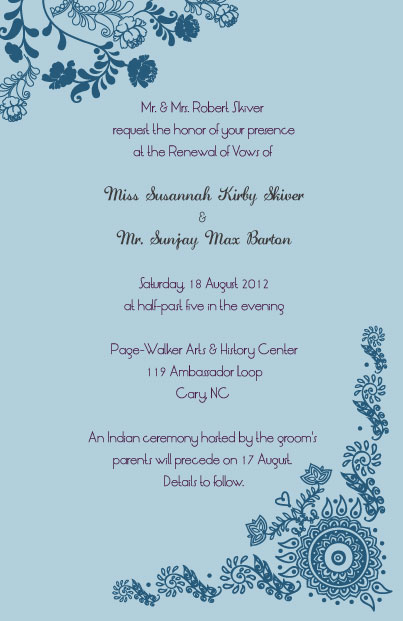 Mr. & Mrs. Robert Skiver
request the honor of your presence
at the Renewal of Vows of

Miss Susannah Kirby Skiver
&
Mr. Sunjay Max Barton

Saturday, 18 August 2012
at half-past five in the evening

Page-Walker Arts & History Center
119 Ambassador Loop
Cary, NC

An Indian ceremony hosted by the groom's parents will precede on 17 August.
Details to follow.